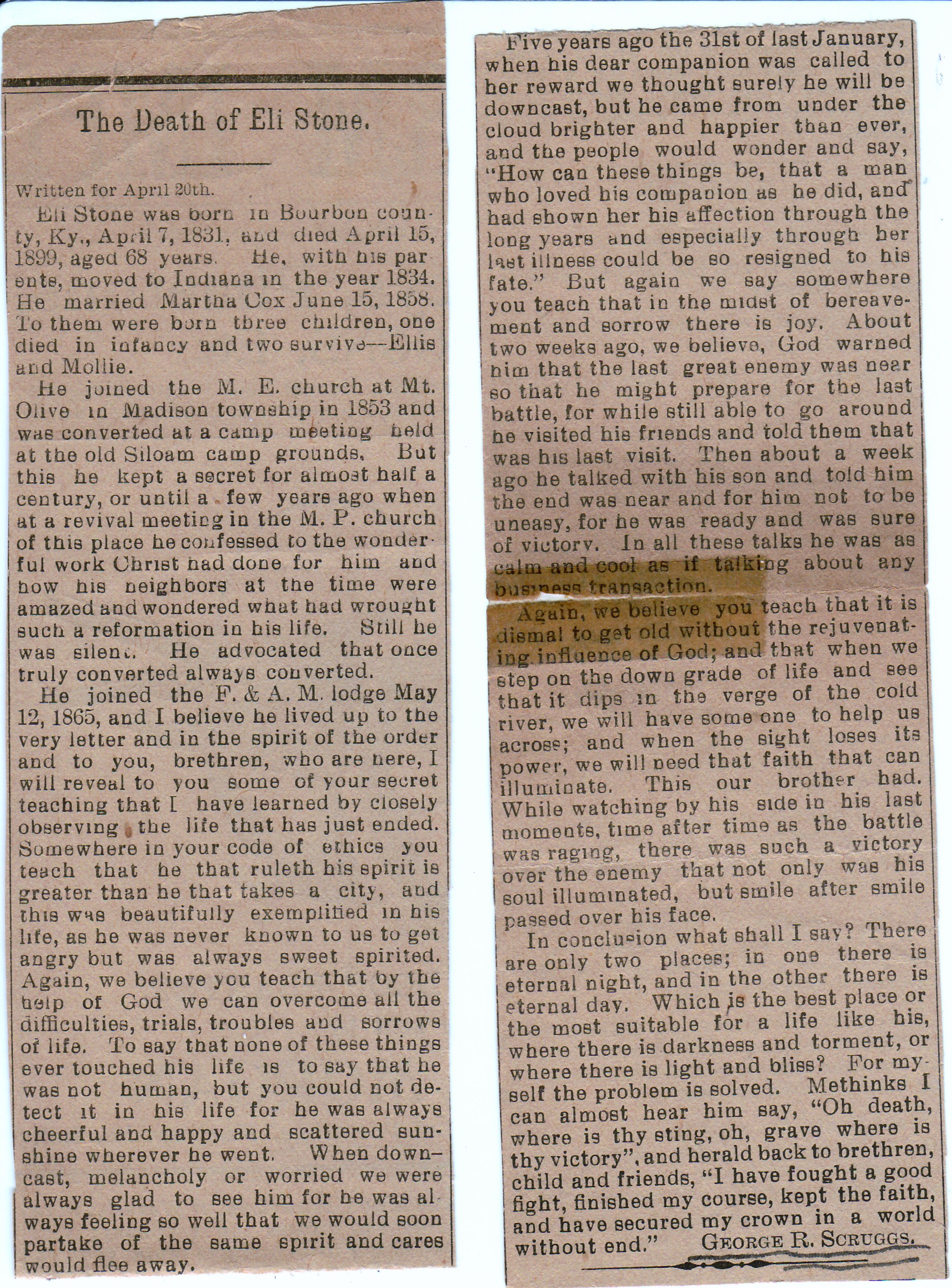 The Death of Eli Stone.

Written for April 20th.

Eli Stone was born in Bourbon county, Ky., April 7, 1831, and died April 15, 1899, aged 68 years. He, with his parents, moved to Indiana in the year 1834. He married Martha Cox June 15, 1858. To them were born three children, one died in infancy and two survive—Ellis and Mollie.

He joined the M. E. church at Mt. Olive in Madison township in 1853 and was converted at a camp meeting held at the old Siloam camp grounds. But this he kept a secret for almost half a century, or until a few years ago when at a revival meeting in the M. P. church of this place he confessed to the wonderful work Christ had done for him and how his neighbors at the time were amazed and wondered what had wrought such a reformation in his life. Still he was silent. He advocated that once truly converted always converted.

He joined the F. & A. M. lodge May 12, 1865, and I believe he lived up to the very letter and in the spirit of the order and to you, brethren, who are here, I will reveal to you some of your secret teaching that I have learned by closely observing the life that has just ended. Somewhere in your code of ethics you teach that he that ruleth his spirit is greater than he that takes a city, and this was beautifully exemplified in his life, as he was never known to us to get angry but was always sweet spirited. Again, we believe you teach that by the help of God we can overcome all the difficulties, trials, troubles and sorrows of life. To say that none of these things ever touched his life is to say that he was not human, but you could not detect it in his life for he was always cheerful and happy and scattered sunshine wherever he went. When downcast, melancholy or worried we were always glad to see him for he was always feeling so well that we would soon partake of the same spirit and cares would flee away.

Five years ago the 31st of last January, when his dear companion was called to her reward we thought surely he will be downcast, but he came from under the cloud brighter and happier than ever, and the people would wonder and say, "How can these things be, that a man who loved his companion as he did, and had shown her his affection through the long years and especially through her last illness could be so resigned to his fate." But again we say somewhere you teach that in the midst of bereavement and sorrow there is joy. About two weeks ago, we believe, God warned him that the last great enemy was near so that he might prepare for the last battle, for while still able to go around he visited his friends and told them that was his last visit. Then about a week ago he talked with his son and told him the end was near and for him not to be uneasy, for he was ready and was sure of victory. In all these talks he was as calm and cool as if talking about any business transaction.

Again, we believe you teach that it is dismal to get old without the rejuvenating influence of God; and that when we step on the down grade of life and see that it dips in the verge of the cold river, we will have some one to help us across; and when the sight loses its power, we will need that faith that can illuminate. This our brother had. While watching by his side in his last moments, time after time as the battle was raging, there was such a victory over the enemy that not only was his soul illuminated, but smile after smile passed over his face.

In conclusion what shall I say? There are only two places; in one there is eternal night, and in the other there is eternal day. Which is the best place or the most suitable for a life like his, where there is darkness and torment, or where there is light and bliss? For myself the problem is solved. Methinks I can almost hear him say, "Oh death, where is thy sting, oh, grave where is thy victory", and herald back to brethren, child and friends, "I have fought a good fight, finished my course, kept the faith, and have secured my crown in a world without end." GEORGE R. SCRUGGS.